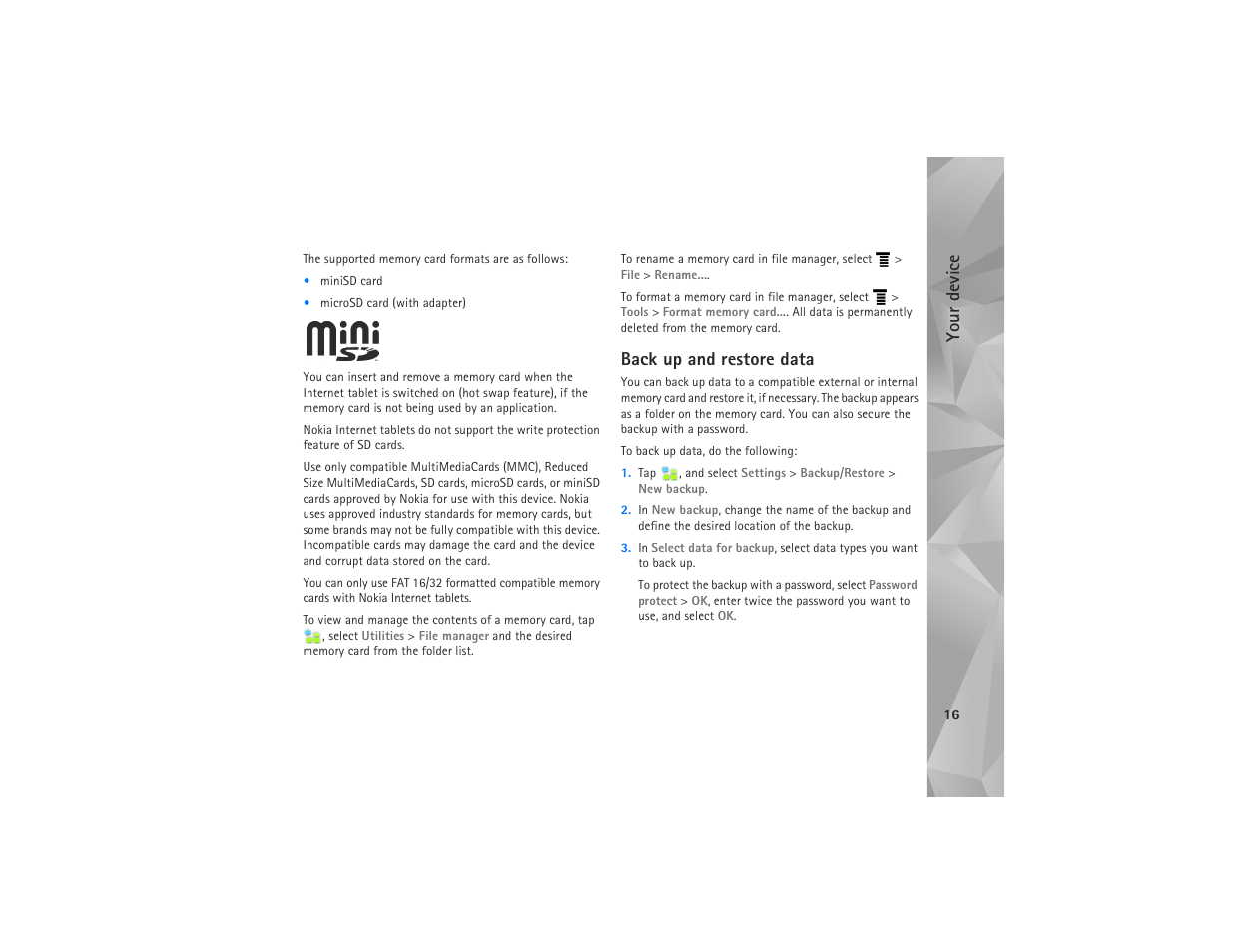 The supported memory card formats are as follows:

• miniSD card

• microSD card (with adapter)

mini SD

You can insert and remove a memory card when the Internet tablet is switched on (hot swap feature), if the memory card is not being used by an application.

Nokia Internet tablets do not support the write protection feature of SD cards.

Use only compatible MultiMediaCards (MMC), Reduced Size MultiMediaCards, SD cards, microSD cards, or miniSD cards approved by Nokia for use with this device. Nokia uses approved industry standards for memory cards, but some brands may not be fully compatible with this device. Incompatible cards may damage the card and the device and corrupt data stored on the card.

You can only use FAT 16/32 formatted compatible memory cards with Nokia Internet tablets.

To view and manage the contents of a memory card, tap , select Utilities > File manager and the desired memory card from the folder list.

To rename a memory card in file manager, select > File > Rename....

To format a memory card in file manager, select > Tools > Format memory card.... All data is permanently deleted from the memory card.

Back up and restore data

You can back up data to a compatible external or internal memory card and restore it, if necessary. The backup appears as a folder on the memory card. You can also secure the backup with a password.

To back up data, do the following:

1. Tap , and select Settings > Backup/Restore > New backup.

2. In New backup, change the name of the backup and define the desired location of the backup.

3. In Select data for backup, select data types you want to back up.

To protect the backup with a password, select Password protect > OK, enter twice the password you want to use, and select OK.

Your device

16